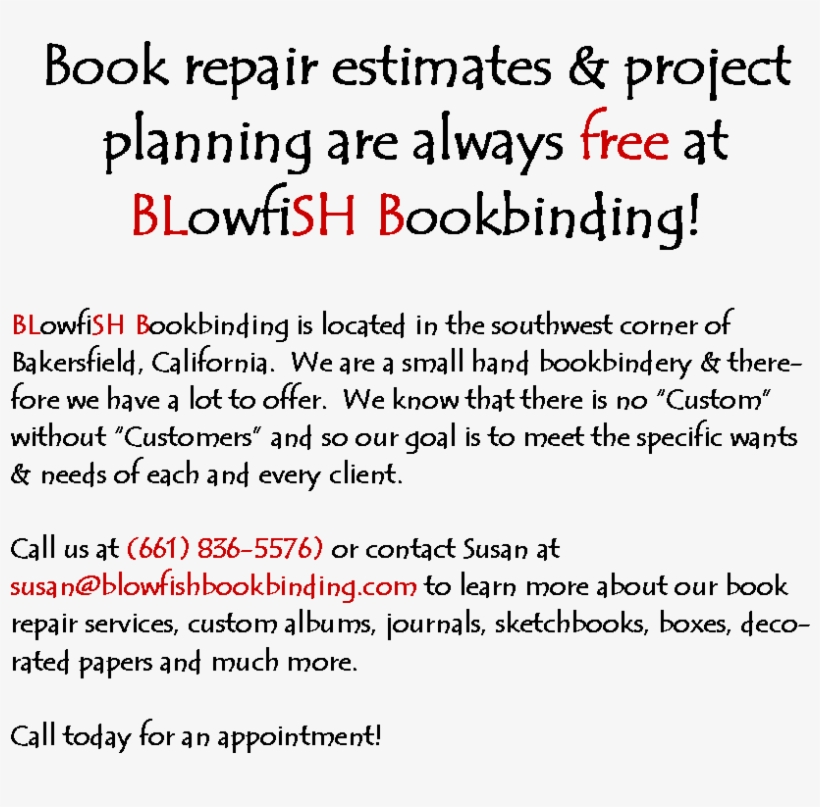 Book repair estimates & project planning are always free at BLowfiSH Bookbinding!

BLowfiSH Bookbinding is located in the southwest corner of Bakersfield, California. We are a small hand bookbindery & therefore we have a lot to offer. We know that there is no "Custom" without "Customers" and so our goal is to meet the specific wants & needs of each and every client.

Call us at (661) 836-5576) or contact Susan at susan@blowfishbookbinding.com to learn more about our book repair services, custom albums, journals, sketchbooks, boxes, decorated papers and much more.

Call today for an appointment!